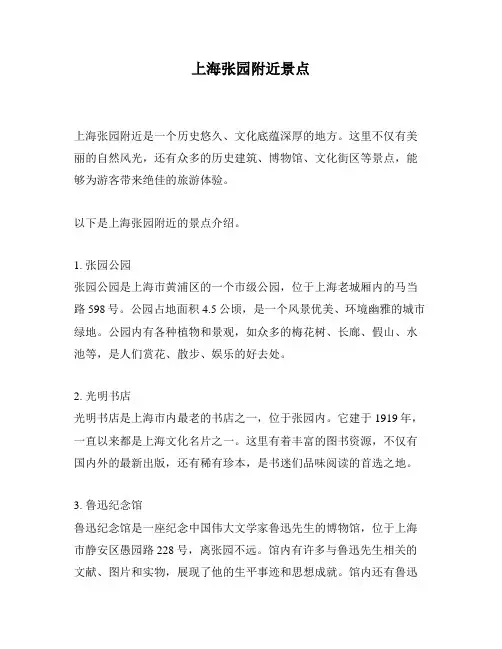 上海张园附近景点

上海张园附近是一个历史悠久、文化底蕴深厚的地方。这里不仅有美丽的自然风光，还有众多的历史建筑、博物馆、文化街区等景点，能够为游客带来绝佳的旅游体验。

以下是上海张园附近的景点介绍。

1. 张园公园
张园公园是上海市黄浦区的一个市级公园，位于上海老城厢内的马当路 598 号。公园占地面积 4.5 公顷，是一个风景优美、环境幽雅的城市绿地。公园内有各种植物和景观，如众多的梅花树、长廊、假山、水池等，是人们赏花、散步、娱乐的好去处。

2. 光明书店
光明书店是上海市内最老的书店之一，位于张园内。它建于 1919 年，一直以来都是上海文化名片之一。这里有着丰富的图书资源，不仅有国内外的最新出版，还有稀有珍本，是书迷们品味阅读的首选之地。

3. 鲁迅纪念馆
鲁迅纪念馆是一座纪念中国伟大文学家鲁迅先生的博物馆，位于上海市静安区愚园路 228 号，离张园不远。馆内有许多与鲁迅先生相关的文献、图片和实物，展现了他的生平事迹和思想成就。馆内还有鲁迅